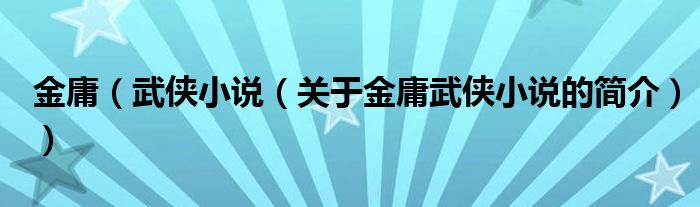 金庸（武侠小说（关于金庸武侠小说的简介））